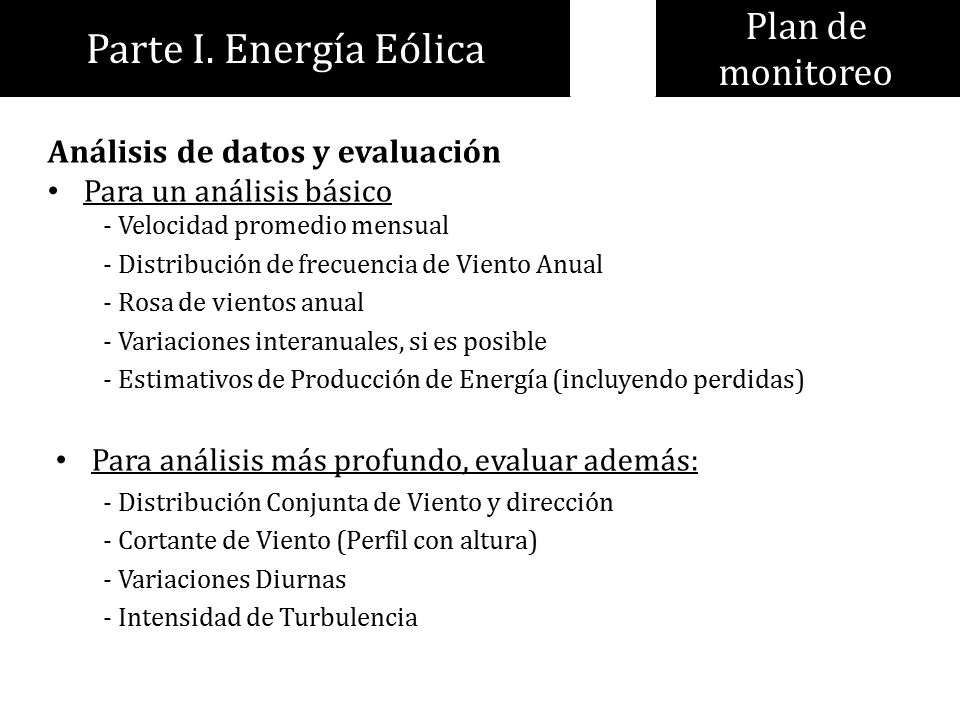 Parte I. Energía Eólica

Plan de monitoreo

Análisis de datos y evaluación

• Para un análisis básico
- Velocidad promedio mensual
- Distribución de frecuencia de Viento Anual
- Rosa de vientos anual
- Variaciones interanuales, si es posible
- Estimativos de Producción de Energía (incluyendo perdidas)

• Para análisis más profundo, evaluar además:
- Distribución Conjunta de Viento y dirección
- Cortante de Viento (Perfil con altura)
- Variaciones Diurnas
- Intensidad de Turbulencia